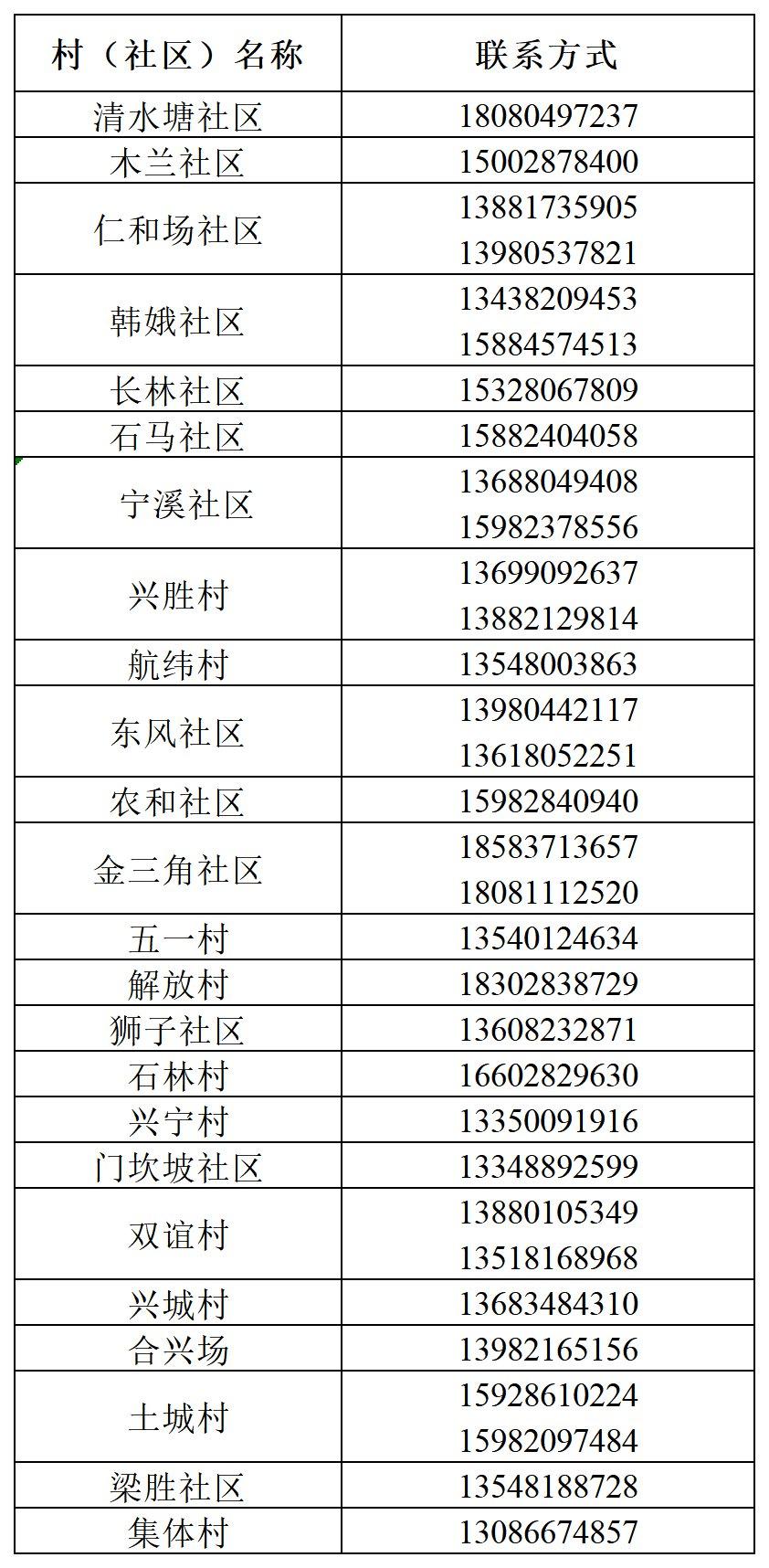 | 村（社区）名称 | 联系方式 |
|---|---|
| 清水塘社区 | 18080497237 |
| 木兰社区 | 15002878400 |
| 仁和场社区 | 13881735905 13980537821 |
| 韩娥社区 | 13438209453 15884574513 |
| 长林社区 | 15328067809 |
| 石马社区 | 15882404058 |
| 宁溪社区 | 13688049408 15982378556 |
| 兴胜村 | 13699092637 13882129814 |
| 航纬村 | 13548003863 |
| 东风社区 | 13980442117 13618052251 |
| 农和社区 | 15982840940 |
| 金三角社区 | 18583713657 18081112520 |
| 五一村 | 13540124634 |
| 解放村 | 18302838729 |
| 狮子社区 | 13608232871 |
| 石林村 | 16602829630 |
| 兴宁村 | 13350091916 |
| 门坎坡社区 | 13348892599 |
| 双谊村 | 13880105349 13518168968 |
| 兴城村 | 13683484310 |
| 合兴场 | 13982165156 |
| 土城村 | 15928610224 15982097484 |
| 梁胜社区 | 13548188728 |
| 集体村 | 13086674857 |